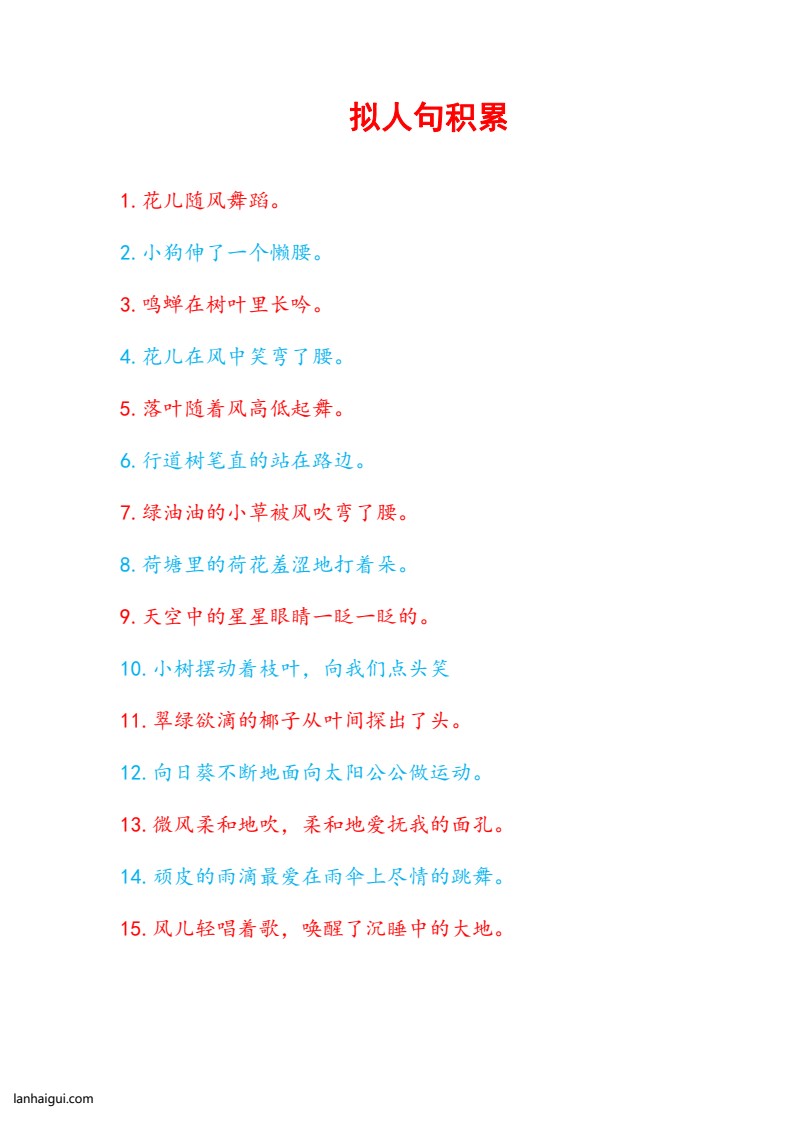 拟人句积累

1. 花儿随风舞蹈。

2. 小狗伸了一个懒腰。

3. 鸣蝉在树叶里长吟。

4. 花儿在风中笑弯了腰。

5. 落叶随着风高低起舞。

6. 行道树笔直的站在路边。

7. 绿油油的小草被风吹弯了腰。

8. 荷塘里的荷花羞涩地打着朵。

9. 天空中的星星眼睛一眨一眨的。

10. 小树摆动着枝叶，向我们点头笑

11. 翠绿欲滴的椰子从叶间探出了头。

12. 向日葵不断地面向太阳公公做运动。

13. 微风柔和地吹，柔和地爱抚我的面孔。

14. 顽皮的雨滴最爱在雨伞上尽情的跳舞。

15. 风儿轻唱着歌，唤醒了沉睡中的大地。

lanhaigui.com